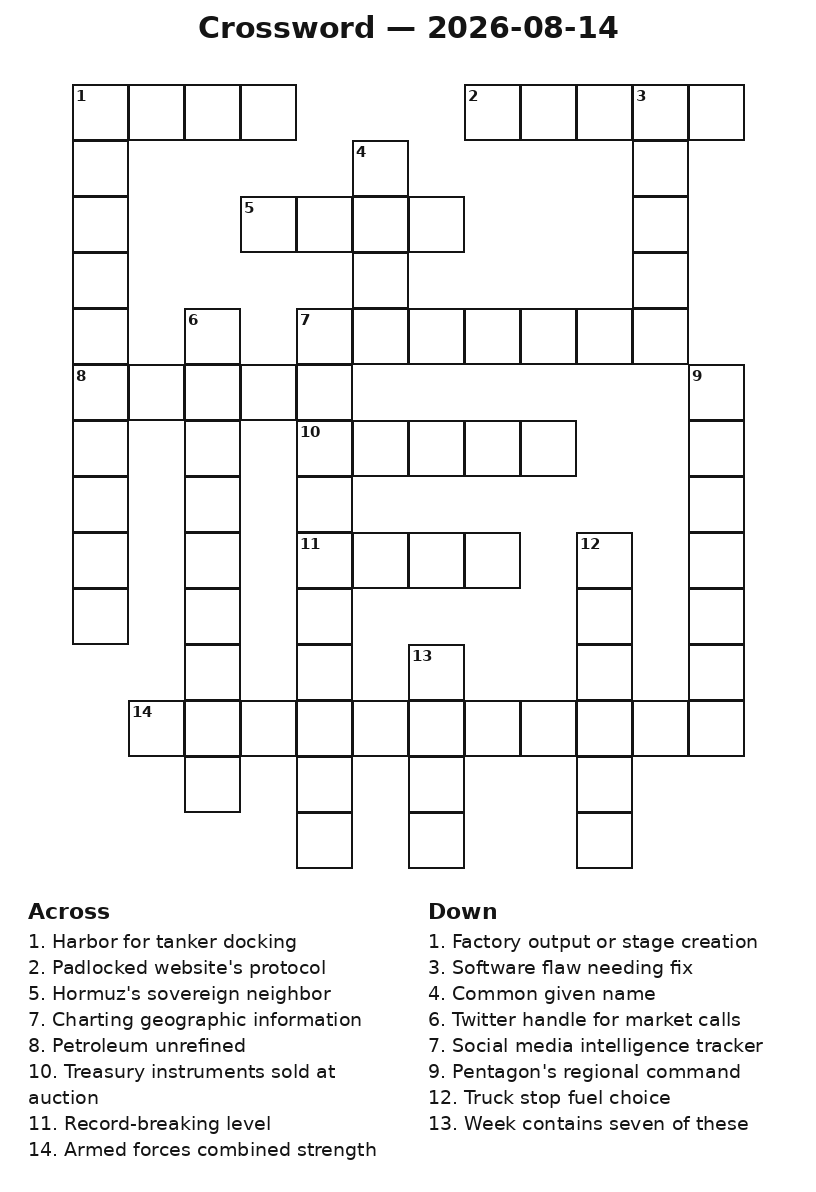 Crossword — 2026-08-14

1 2 3 4 5 6 7 8 9 10 11 12 13 14

Across
1. Harbor for tanker docking
2. Padlocked website's protocol
5. Hormuz's sovereign neighbor
7. Charting geographic information
8. Petroleum unrefined
10. Treasury instruments sold at auction
11. Record-breaking level
14. Armed forces combined strength

Down
1. Factory output or stage creation
3. Software flaw needing fix
4. Common given name
6. Twitter handle for market calls
7. Social media intelligence tracker
9. Pentagon's regional command
12. Truck stop fuel choice
13. Week contains seven of these